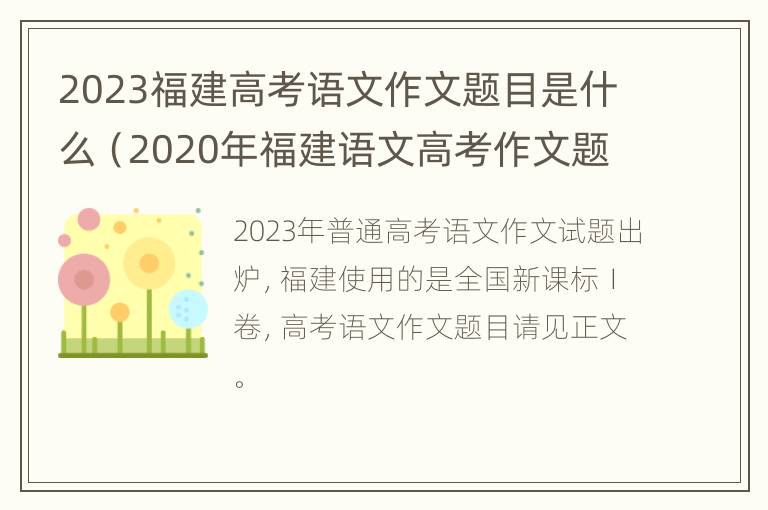 2023福建高考语文作文题目是什么（2020年福建语文高考作文题

2023年普通高考语文作文试题出炉，福建使用的是全国新课标Ⅰ卷，高考语文作文题目请见正文。